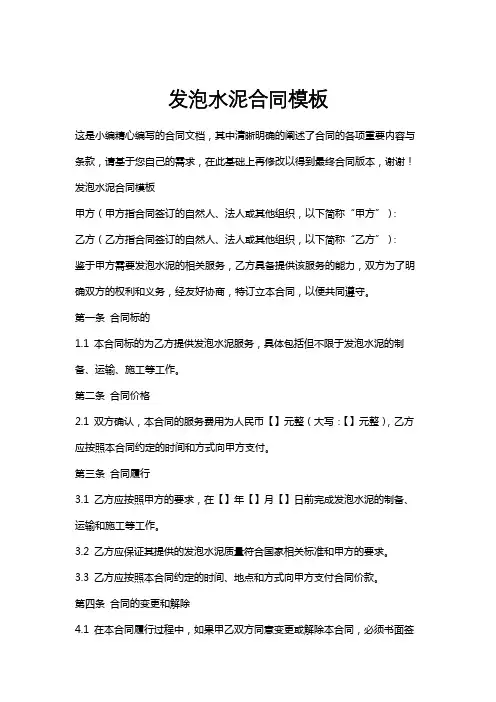 发泡水泥合同模板

这是小编精心编写的合同文档，其中清晰明确的阐述了合同的各项重要内容与条款，请基于您自己的需求，在此基础上再修改以得到最终合同版本，谢谢！

发泡水泥合同模板

甲方（甲方指合同签订的自然人、法人或其他组织，以下简称“甲方”）：

乙方（乙方指合同签订的自然人、法人或其他组织，以下简称“乙方”）：

鉴于甲方需要发泡水泥的相关服务，乙方具备提供该服务的能力，双方为了明确双方的权利和义务，经友好协商，特订立本合同，以便共同遵守。

第一条 合同标的

1.1 本合同标的为乙方提供发泡水泥服务，具体包括但不限于发泡水泥的制备、运输、施工等工作。

第二条 合同价格

2.1 双方确认，本合同的服务费用为人民币【】元整（大写：【】元整），乙方应按照本合同约定的时间和方式向甲方支付。

第三条 合同履行

3.1 乙方应按照甲方的要求，在【】年【】月【】日前完成发泡水泥的制备、运输和施工等工作。

3.2 乙方应保证其提供的发泡水泥质量符合国家相关标准和甲方的要求。

3.3 乙方应按照本合同约定的时间、地点和方式向甲方支付合同价款。

第四条 合同的变更和解除

4.1 在本合同履行过程中，如果甲乙双方同意变更或解除本合同，必须书面签